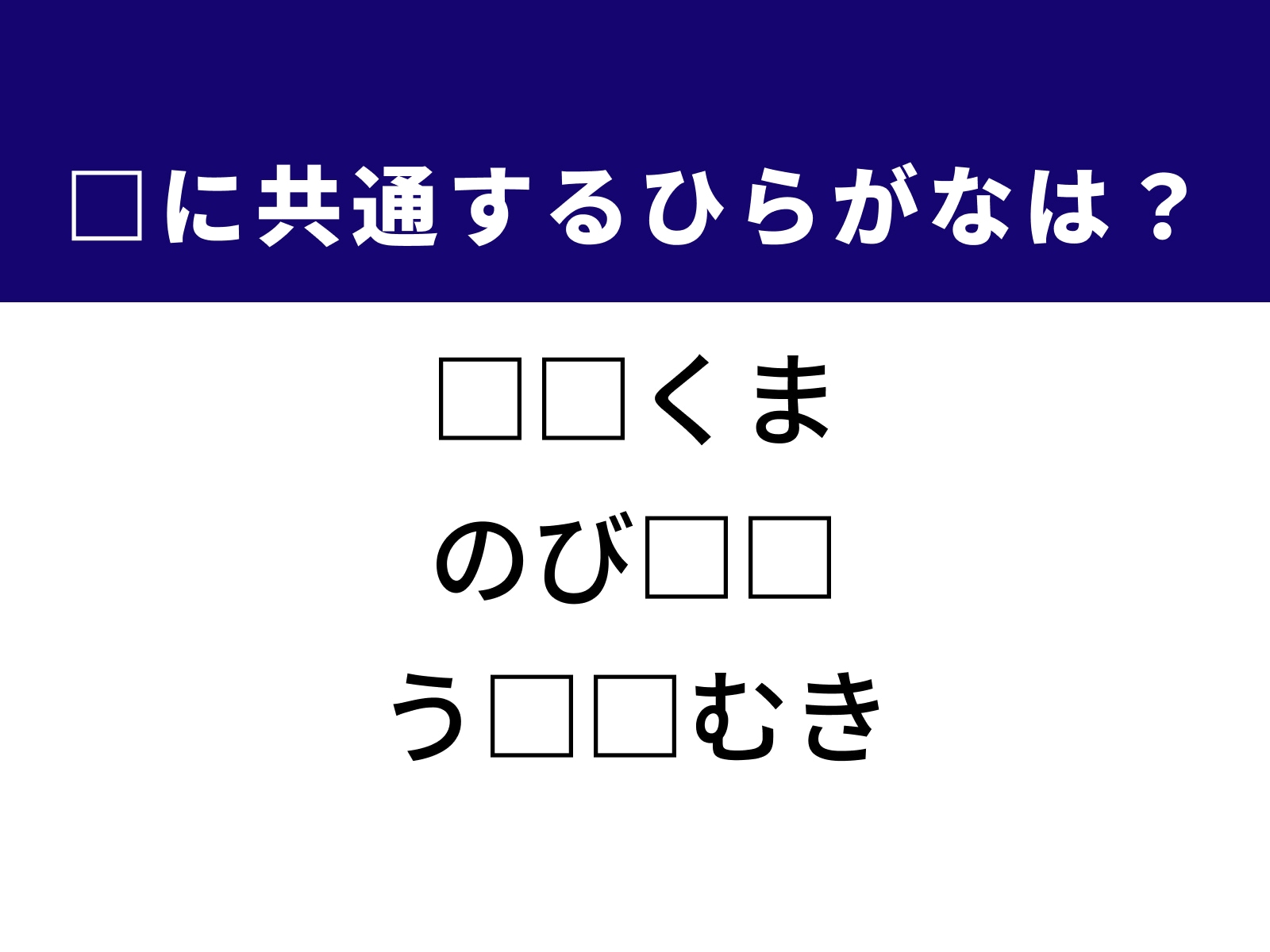 □に共通するひらがなは？

□□くま

のび□□

う□□むき